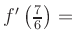 $f'\left(\frac{7}{6}\right) =$